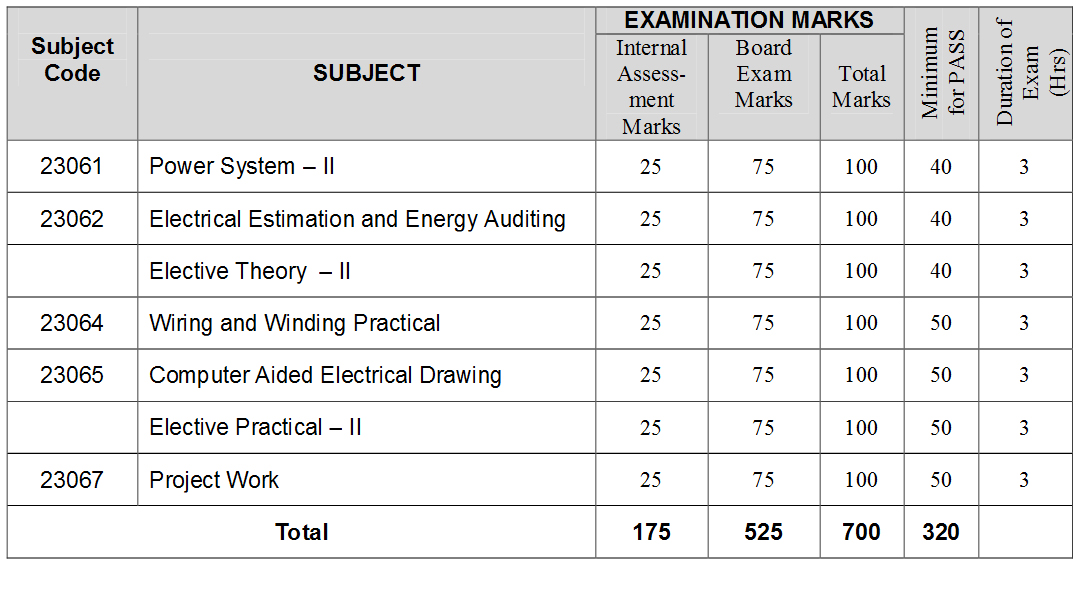 | Subject Code | SUBJECT | EXAMINATION MARKS | | | Minimum for PASS | Duration of Exam (Hrs) |
|---|---|---|---|---|---|---|
| | | Internal Assessment Marks | Board Exam Marks | Total Marks | | |
| 23061 | Power System – II | 25 | 75 | 100 | 40 | 3 |
| 23062 | Electrical Estimation and Energy Auditing | 25 | 75 | 100 | 40 | 3 |
| | Elective Theory – II | 25 | 75 | 100 | 40 | 3 |
| 23064 | Wiring and Winding Practical | 25 | 75 | 100 | 50 | 3 |
| 23065 | Computer Aided Electrical Drawing | 25 | 75 | 100 | 50 | 3 |
| | Elective Practical – II | 25 | 75 | 100 | 50 | 3 |
| 23067 | Project Work | 25 | 75 | 100 | 50 | 3 |
| Total | | 175 | 525 | 700 | 320 | |